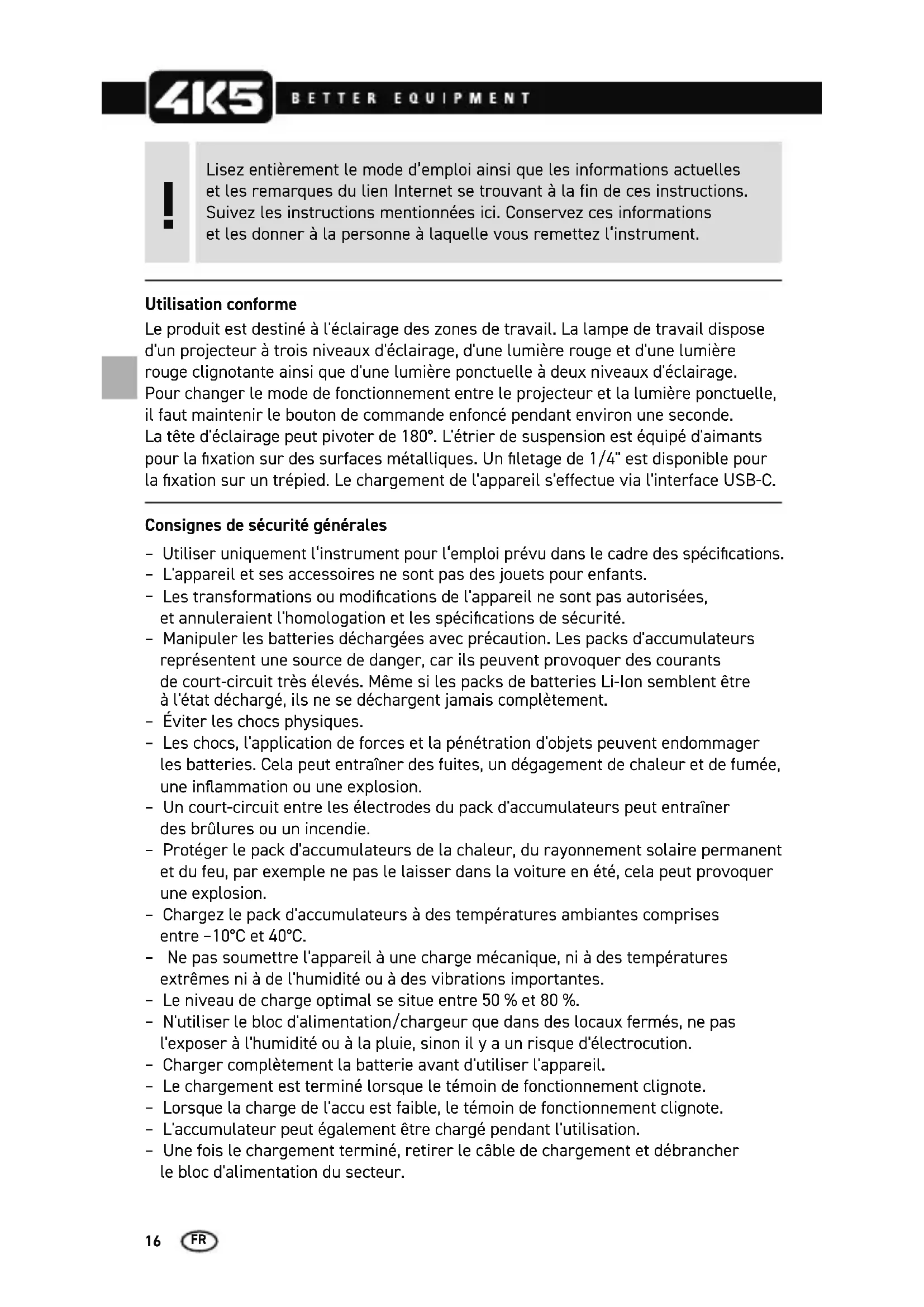 4K5 BETTER EQUIPMENT

!

Lisez entièrement le mode d'emploi ainsi que les informations actuelles et les remarques du lien Internet se trouvant à la fin de ces instructions. Suivez les instructions mentionnées ici. Conservez ces informations et les donner à la personne à laquelle vous remettez l'instrument.

Utilisation conforme
Le produit est destiné à l'éclairage des zones de travail. La lampe de travail dispose d'un projecteur à trois niveaux d'éclairage, d'une lumière rouge et d'une lumière rouge clignotante ainsi que d'une lumière ponctuelle à deux niveaux d'éclairage. Pour changer le mode de fonctionnement entre le projecteur et la lumière ponctuelle, il faut maintenir le bouton de commande enfoncé pendant environ une seconde. La tête d'éclairage peut pivoter de 180°. L'étrier de suspension est équipé d'aimants pour la fixation sur des surfaces métalliques. Un filetage de 1/4" est disponible pour la fixation sur un trépied. Le chargement de l'appareil s'effectue via l'interface USB-C.

Consignes de sécurité générales
– Utiliser uniquement l'instrument pour l'emploi prévu dans le cadre des spécifications.
– L'appareil et ses accessoires ne sont pas des jouets pour enfants.
– Les transformations ou modifications de l'appareil ne sont pas autorisées, et annuleraient l'homologation et les spécifications de sécurité.
– Manipuler les batteries déchargées avec précaution. Les packs d'accumulateurs représentent une source de danger, car ils peuvent provoquer des courants de court-circuit très élevés. Même si les packs de batteries Li-Ion semblent être à l'état déchargé, ils ne se déchargent jamais complètement.
– Éviter les chocs physiques.
– Les chocs, l'application de forces et la pénétration d'objets peuvent endommager les batteries. Cela peut entraîner des fuites, un dégagement de chaleur et de fumée, une inflammation ou une explosion.
– Un court-circuit entre les électrodes du pack d'accumulateurs peut entraîner des brûlures ou un incendie.
– Protéger le pack d'accumulateurs de la chaleur, du rayonnement solaire permanent et du feu, par exemple ne pas le laisser dans la voiture en été, cela peut provoquer une explosion.
– Chargez le pack d'accumulateurs à des températures ambiantes comprises entre –10°C et 40°C.
– Ne pas soumettre l'appareil à une charge mécanique, ni à des températures extrêmes ni à de l'humidité ou à des vibrations importantes.
– Le niveau de charge optimal se situe entre 50 % et 80 %.
– N'utiliser le bloc d'alimentation/chargeur que dans des locaux fermés, ne pas l'exposer à l'humidité ou à la pluie, sinon il y a un risque d'électrocution.
– Charger complètement la batterie avant d'utiliser l'appareil.
– Le chargement est terminé lorsque le témoin de fonctionnement clignote.
– Lorsque la charge de l'accu est faible, le témoin de fonctionnement clignote.
– L'accumulateur peut également être chargé pendant l'utilisation.
– Une fois le chargement terminé, retirer le câble de chargement et débrancher le bloc d'alimentation du secteur.

16 FR